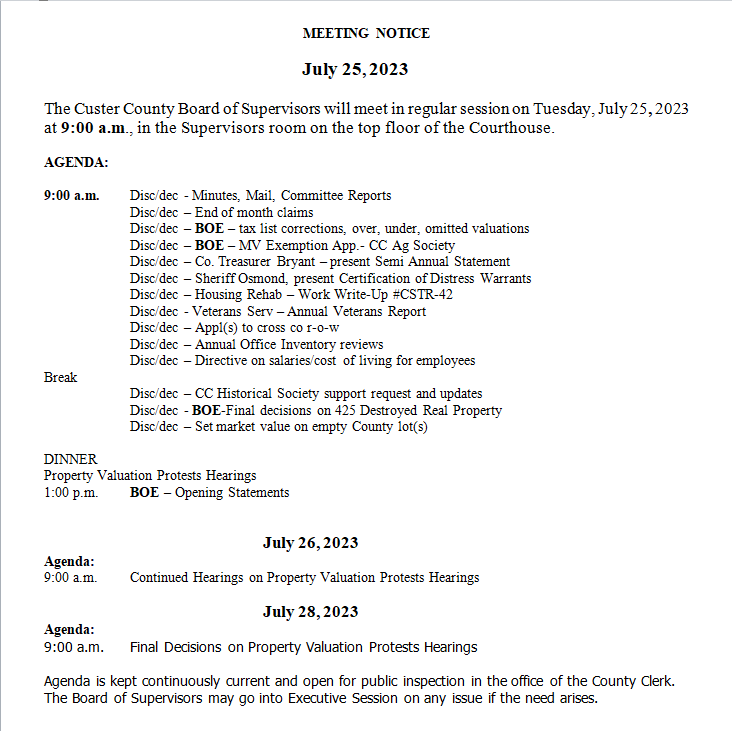 MEETING NOTICE

July 25, 2023

The Custer County Board of Supervisors will meet in regular session on Tuesday, July 25, 2023 at 9:00 a.m., in the Supervisors room on the top floor of the Courthouse.

AGENDA:

9:00 a.m. Disc/dec - Minutes, Mail, Committee Reports
Disc/dec – End of month claims
Disc/dec – BOE – tax list corrections, over, under, omitted valuations
Disc/dec – BOE – MV Exemption App.- CC Ag Society
Disc/dec – Co. Treasurer Bryant – present Semi Annual Statement
Disc/dec – Sheriff Osmond, present Certification of Distress Warrants
Disc/dec – Housing Rehab – Work Write-Up #CSTR-42
Disc/dec - Veterans Serv – Annual Veterans Report
Disc/dec – Appl(s) to cross co r-o-w
Disc/dec – Annual Office Inventory reviews
Disc/dec – Directive on salaries/cost of living for employees
Break
Disc/dec – CC Historical Society support request and updates
Disc/dec - BOE-Final decisions on 425 Destroyed Real Property
Disc/dec – Set market value on empty County lot(s)

DINNER
Property Valuation Protests Hearings
1:00 p.m. BOE – Opening Statements

July 26, 2023
Agenda:
9:00 a.m. Continued Hearings on Property Valuation Protests Hearings

July 28, 2023
Agenda:
9:00 a.m. Final Decisions on Property Valuation Protests Hearings

Agenda is kept continuously current and open for public inspection in the office of the County Clerk. The Board of Supervisors may go into Executive Session on any issue if the need arises.